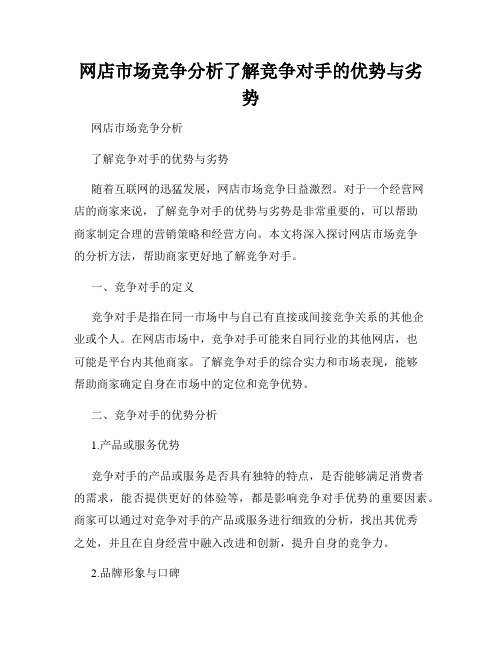 网店市场竞争分析了解竞争对手的优势与劣势

网店市场竞争分析

了解竞争对手的优势与劣势

随着互联网的迅猛发展，网店市场竞争日益激烈。对于一个经营网店的商家来说，了解竞争对手的优势与劣势是非常重要的，可以帮助商家制定合理的营销策略和经营方向。本文将深入探讨网店市场竞争的分析方法，帮助商家更好地了解竞争对手。

一、竞争对手的定义

竞争对手是指在同一市场中与自己有直接或间接竞争关系的其他企业或个人。在网店市场中，竞争对手可能来自同行业的其他网店，也可能是平台内其他商家。了解竞争对手的综合实力和市场表现，能够帮助商家确定自身在市场中的定位和竞争优势。

二、竞争对手的优势分析

1.产品或服务优势

竞争对手的产品或服务是否具有独特的特点，是否能够满足消费者的需求，能否提供更好的体验等，都是影响竞争对手优势的重要因素。商家可以通过对竞争对手的产品或服务进行细致的分析，找出其优秀之处，并且在自身经营中融入改进和创新，提升自身的竞争力。

2.品牌形象与口碑